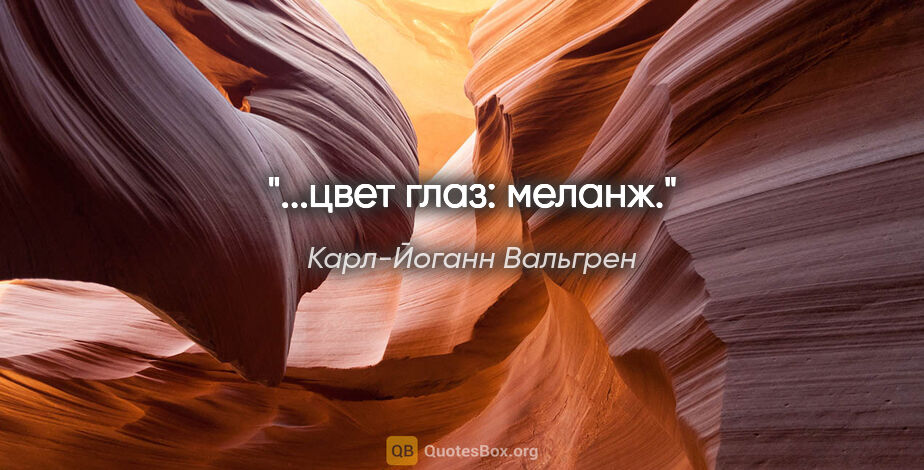 "...цвет глаз: меланж."

Карл-Йоганн Вальгрен

QB QuotesBox.org